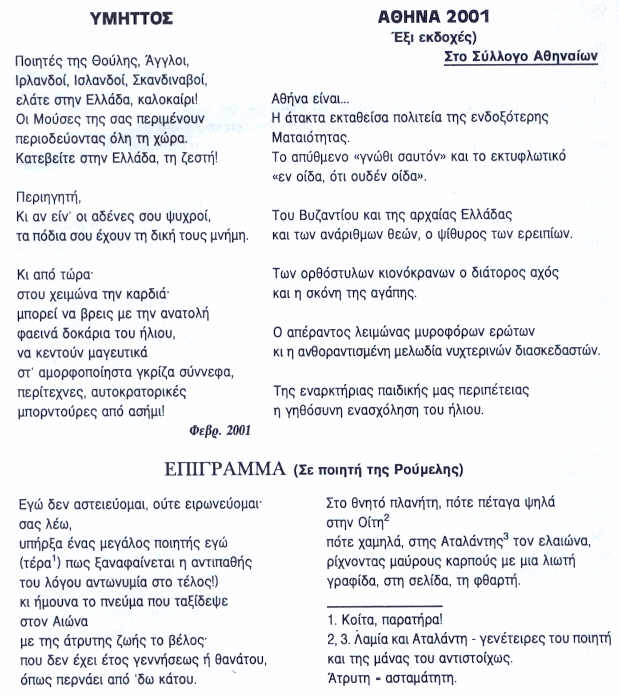 ΥΜΗΤΤΟΣ

Ποιητές της Θούλης, Άγγλοι, Ιρλανδοί, Ισλανδοί, Σκανδιναβοί, ελάτε στην Ελλάδα, καλοκαίρι! Οι Μούσες της σας περιμένουν περιοδεύοντας όλη τη χώρα. Κατεβείτε στην Ελλάδα, τη ζεστή!

Περιηγητή,
Κι αν είν' οι αδένες σου ψυχροί, τα πόδια σου έχουν τη δική τους μνήμη.

Κι από τώρα·
στου χειμώνα την καρδιά·
μπορεί να βρεις με την ανατολή
φαεινά δοκάρια του ήλιου,
να κεντούν μαγευτικά
στ' αμορφοποίηστα γκρίζα σύννεφα,
περίτεχνες, αυτοκρατορικές
μπορντούρες από ασήμι!

Φεβρ. 2001

ΑΘΗΝΑ 2001
Έξι εκδοχές)
Στο Σύλλογο Αθηναίων

Αθήνα είναι...
Η άτακτα εκταθείσα πολιτεία της ενδοξότερης Ματαιότητας.
Το απύθμενο «γνώθι σαυτόν» και το εκτυφλωτικό «εν οίδα, ότι ουδέν οίδα».

Του Βυζαντίου και της αρχαίας Ελλάδας και των ανάριθμων θεών, ο ψίθυρος των ερειπίων.

Των ορθόστυλων κιονόκρανων ο διάτορος αχός και η σκόνη της αγάπης.

Ο απέραντος λειμώνας μυροφόρων ερώτων κι η ανθοραντισμένη μελωδία νυχτερινών διασκεδαστών.

Της εναρκτήριας παιδικής μας περιπέτειας η γηθόσυνη ενασχόληση του ήλιου.

ΕΠΙΓΡΑΜΜΑ (Σε ποιητή της Ρούμελης)

Εγώ δεν αστειεύομαι, ούτε ειρωνεύομαι·
σας λέω,
υπήρξα ένας μεγάλος ποιητής εγώ
(τέρα$^1$) πως ξαναφαίνεται η αντιπαθής
του λόγου αντωνυμία στο τέλος!)
κι ήμουνα το πνεύμα που ταξίδεψε
στον Αιώνα
με της άτρυτης ζωής το βέλος·
που δεν έχει έτος γεννήσεως ή θανάτου,
όπως περνάει από 'δω κάτου.

Στο θνητό πλανήτη, πότε πέταγα ψηλά
στην Οίτη$^2$
πότε χαμηλά, στης Αταλάντης$^3$ τον ελαιώνα,
ρίχνοντας μαύρους καρπούς με μια λιωτή
γραφίδα, στη σελίδα, τη φθαρτή.

1. Κοίτα, παρατήρα!
2, 3. Λαμία και Αταλάντη - γενέτειρες του ποιητή και της μάνας του αντιστοίχως.
Άτρυτη - ασταμάτητη.